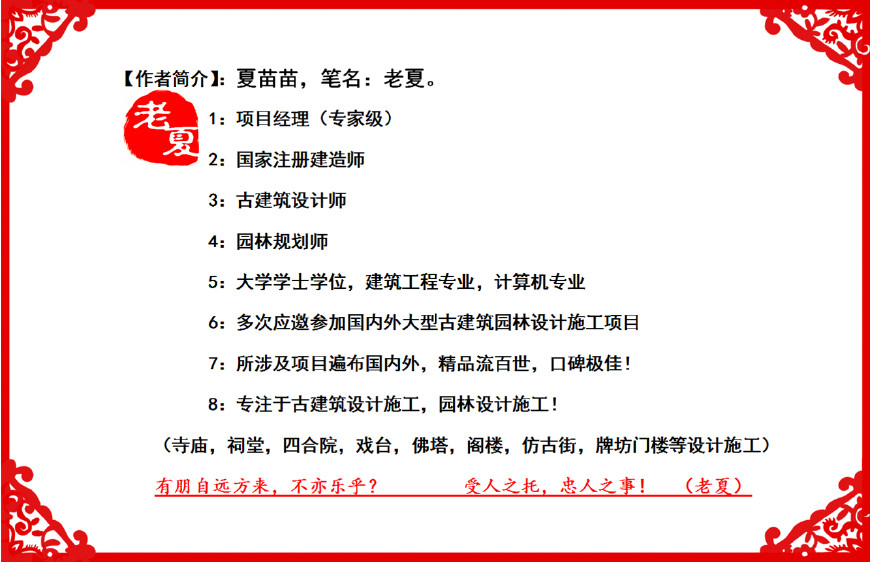 【作者简介】：夏苗苗，笔名：老夏。

老夏

1：项目经理（专家级）

2：国家注册建造师

3：古建筑设计师

4：园林规划师

5：大学学士学位，建筑工程专业，计算机专业

6：多次应邀参加国内外大型古建筑园林设计施工项目

7：所涉及项目遍布国内外，精品流百世，口碑极佳！

8：专注于古建筑设计施工，园林设计施工！

（寺庙，祠堂，四合院，戏台，佛塔，阁楼，仿古街，牌坊门楼等设计施工）

有朋自远方来，不亦乐乎？ 受人之托，忠人之事！ （老夏）